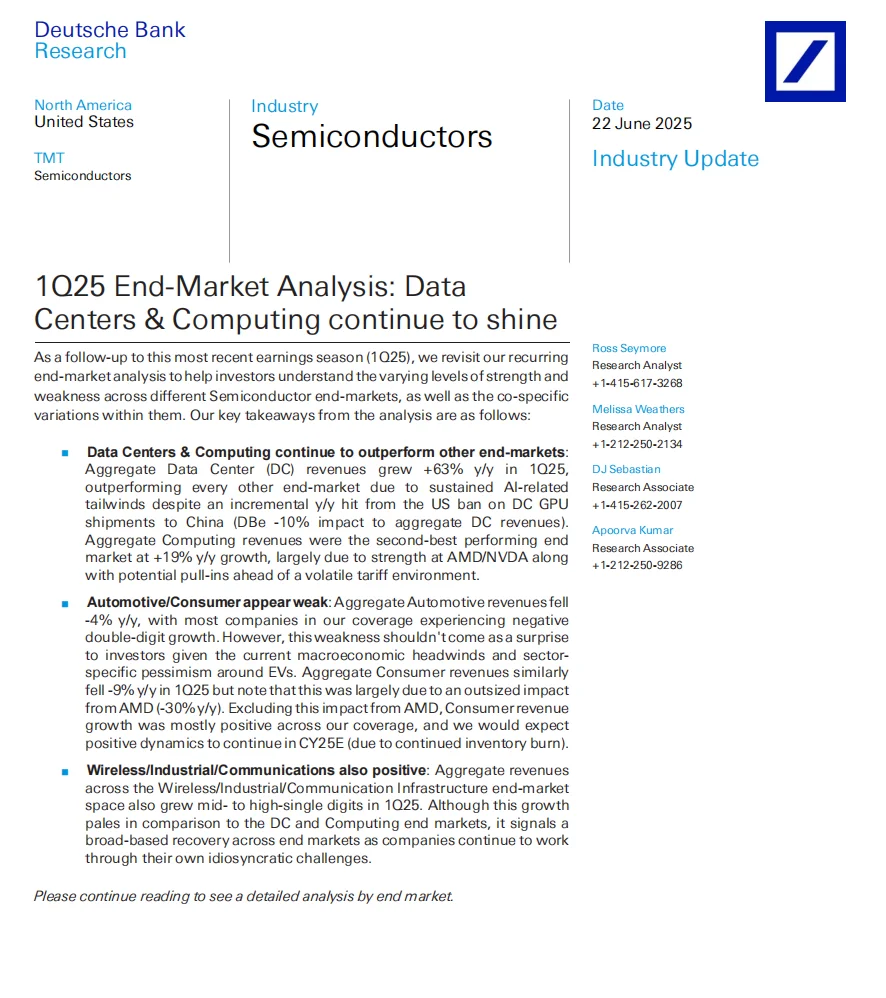 Deutsche Bank
Research

North America
United States

TMT
Semiconductors

Industry
Semiconductors

Date
22 June 2025

Industry Update

1Q25 End-Market Analysis: Data Centers & Computing continue to shine

As a follow-up to this most recent earnings season (1Q25), we revisit our recurring end-market analysis to help investors understand the varying levels of strength and weakness across different Semiconductor end-markets, as well as the co-specific variations within them. Our key takeaways from the analysis are as follows:

■ Data Centers & Computing continue to outperform other end-markets: Aggregate Data Center (DC) revenues grew +63% y/y in 1Q25, outperforming every other end-market due to sustained AI-related tailwinds despite an incremental y/y hit from the US ban on DC GPU shipments to China (DBe -10% impact to aggregate DC revenues). Aggregate Computing revenues were the second-best performing end market at +19% y/y growth, largely due to strength at AMD/NVDA along with potential pull-ins ahead of a volatile tariff environment.

■ Automotive/Consumer appear weak: Aggregate Automotive revenues fell -4% y/y, with most companies in our coverage experiencing negative double-digit growth. However, this weakness shouldn't come as a surprise to investors given the current macroeconomic headwinds and sector-specific pessimism around EVs. Aggregate Consumer revenues similarly fell -9% y/y in 1Q25 but note that this was largely due to an outsized impact from AMD (-30% y/y). Excluding this impact from AMD, Consumer revenue growth was mostly positive across our coverage, and we would expect positive dynamics to continue in CY25E (due to continued inventory burn).

■ Wireless/Industrial/Communications also positive: Aggregate revenues across the Wireless/Industrial/Communication Infrastructure end-market space also grew mid- to high-single digits in 1Q25. Although this growth pales in comparison to the DC and Computing end markets, it signals a broad-based recovery across end markets as companies continue to work through their own idiosyncratic challenges.

Please continue reading to see a detailed analysis by end market.

Ross Seymore
Research Analyst
+1-415-617-3268

Melissa Weathers
Research Analyst
+1-212-250-2134

DJ Sebastian
Research Associate
+1-415-262-2007

Apoorva Kumar
Research Associate
+1-212-250-9286